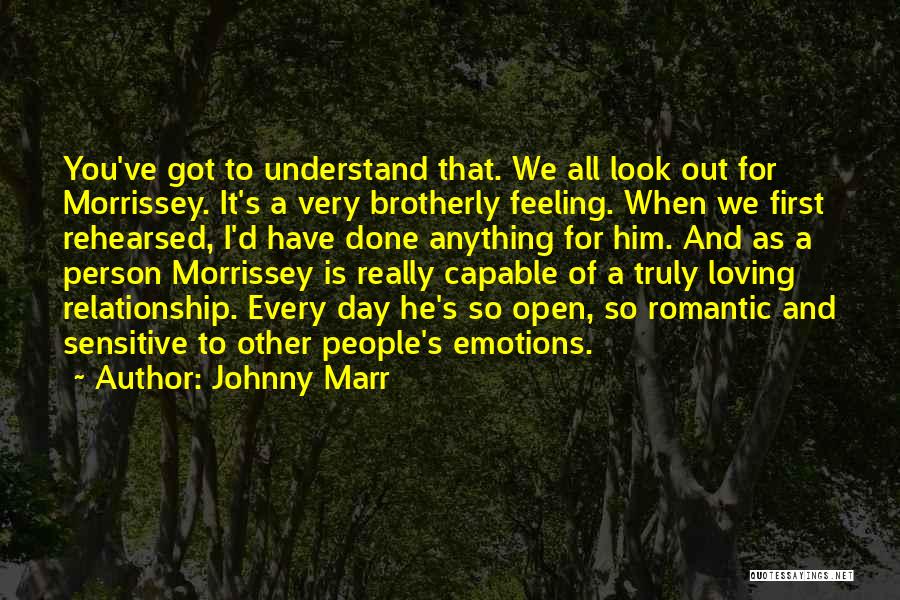 You've got to understand that. We all look out for Morrissey. It's a very brotherly feeling. When we first rehearsed, I'd have done anything for him. And as a person Morrissey is really capable of a truly loving relationship. Every day he's so open, so romantic and sensitive to other people's emotions.

~ Author: Johnny Marr

QUOTESSAYINGS.NET